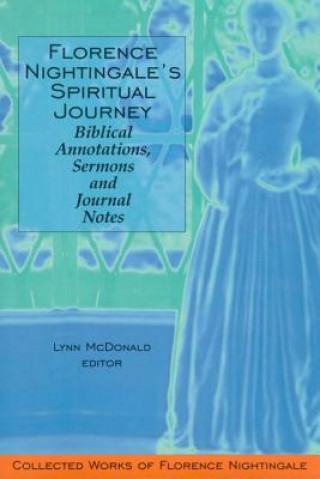 FLORENCE NIGHTINGALE'S SPIRITUAL JOURNEY

Biblical Annotations, Sermons and Journal Notes

LYNN MCDONALD
EDITOR

COLLECTED WORKS OF FLORENCE NIGHTINGALE